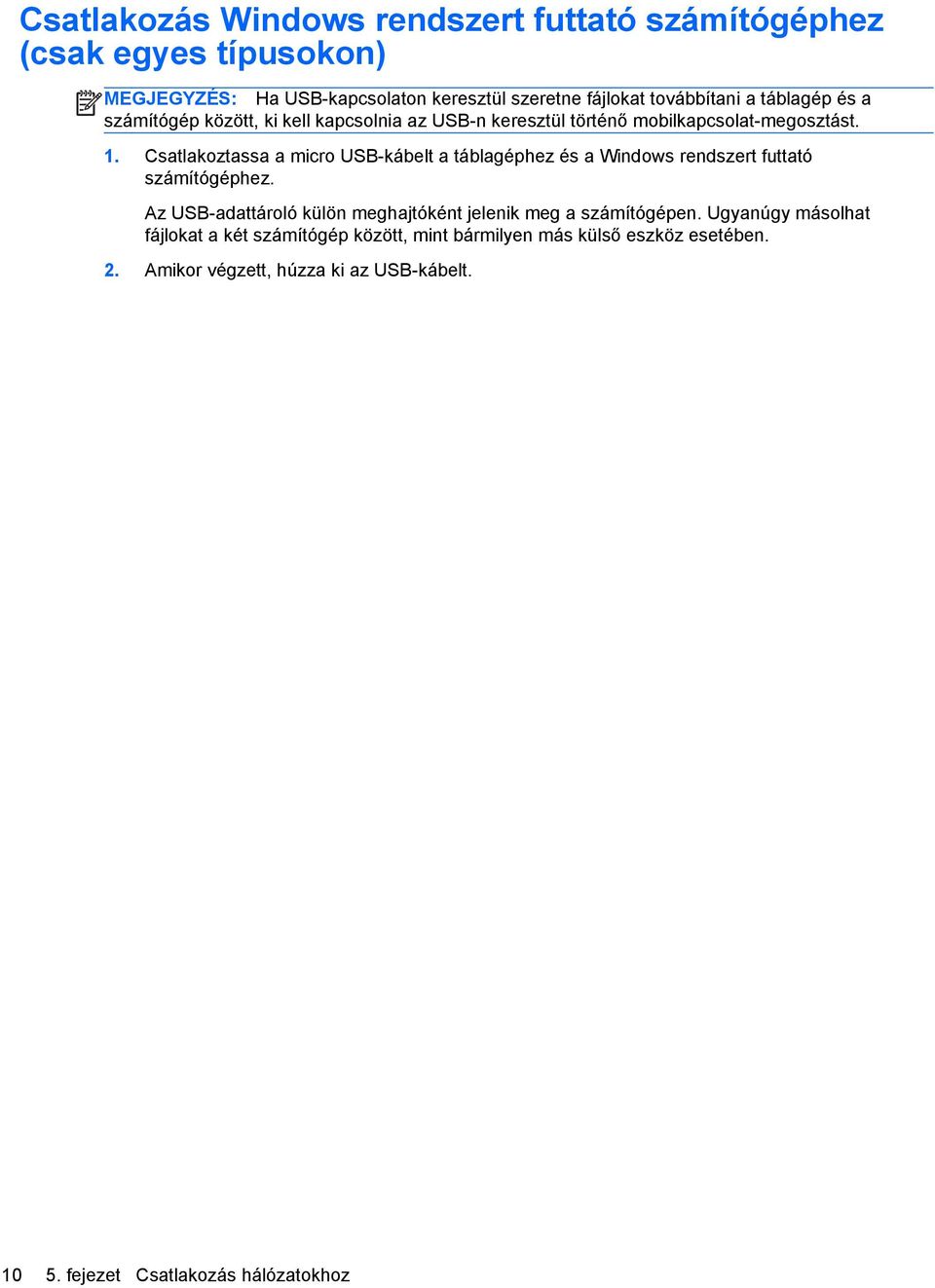 Csatlakozás Windows rendszert futtató számítógéphez (csak egyes típusokon)

MEGJEGYZÉS: Ha USB-kapcsolaton keresztül szeretne fájlokat továbbítani a táblagép és a számítógép között, ki kell kapcsolnia az USB-n keresztül történő mobilkapcsolat-megosztást.

1. Csatlakoztassa a micro USB-kábelt a táblagéphez és a Windows rendszert futtató számítógéphez.

Az USB-adattároló külön meghajtóként jelenik meg a számítógépen. Ugyanúgy másolhat fájlokat a két számítógép között, mint bármilyen más külső eszköz esetében.

2. Amikor végzett, húzza ki az USB-kábelt.

10 5. fejezet Csatlakozás hálózatokhoz